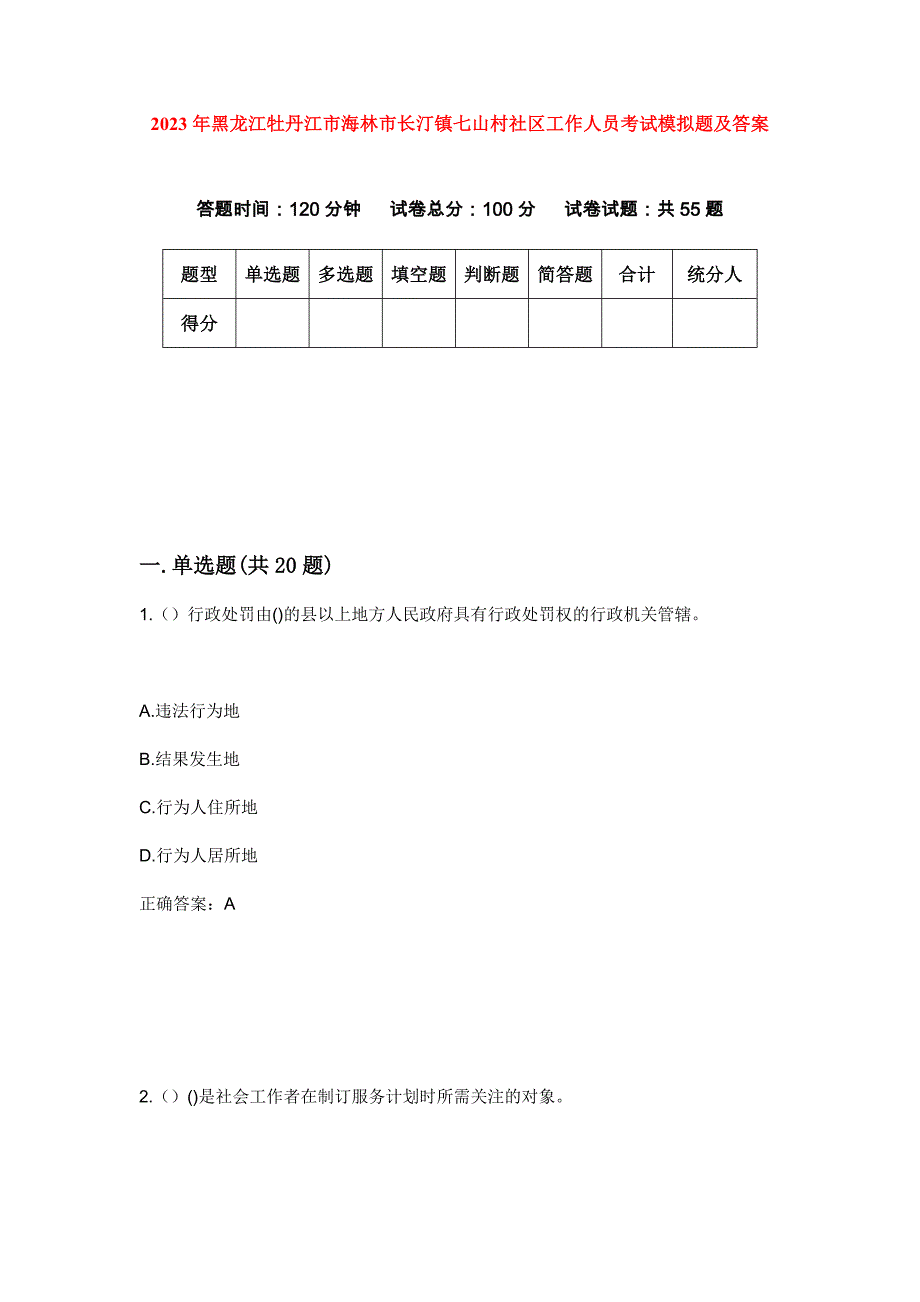 2023年黑龙江牡丹江市海林市长汀镇七山村社区工作人员考试模拟题及答案

答题时间：120分钟　试卷总分：100分　试卷试题：共55题

| 题型 | 单选题 | 多选题 | 填空题 | 判断题 | 简答题 | 合计 | 统分人 |
|---|---|---|---|---|---|---|---|
| 得分 | | | | | | | |

一.单选题(共20题)

1.（）行政处罚由()的县以上地方人民政府具有行政处罚权的行政机关管辖。

A.违法行为地

B.结果发生地

C.行为人住所地

D.行为人居所地

正确答案：A

2.（）()是社会工作者在制订服务计划时所需关注的对象。